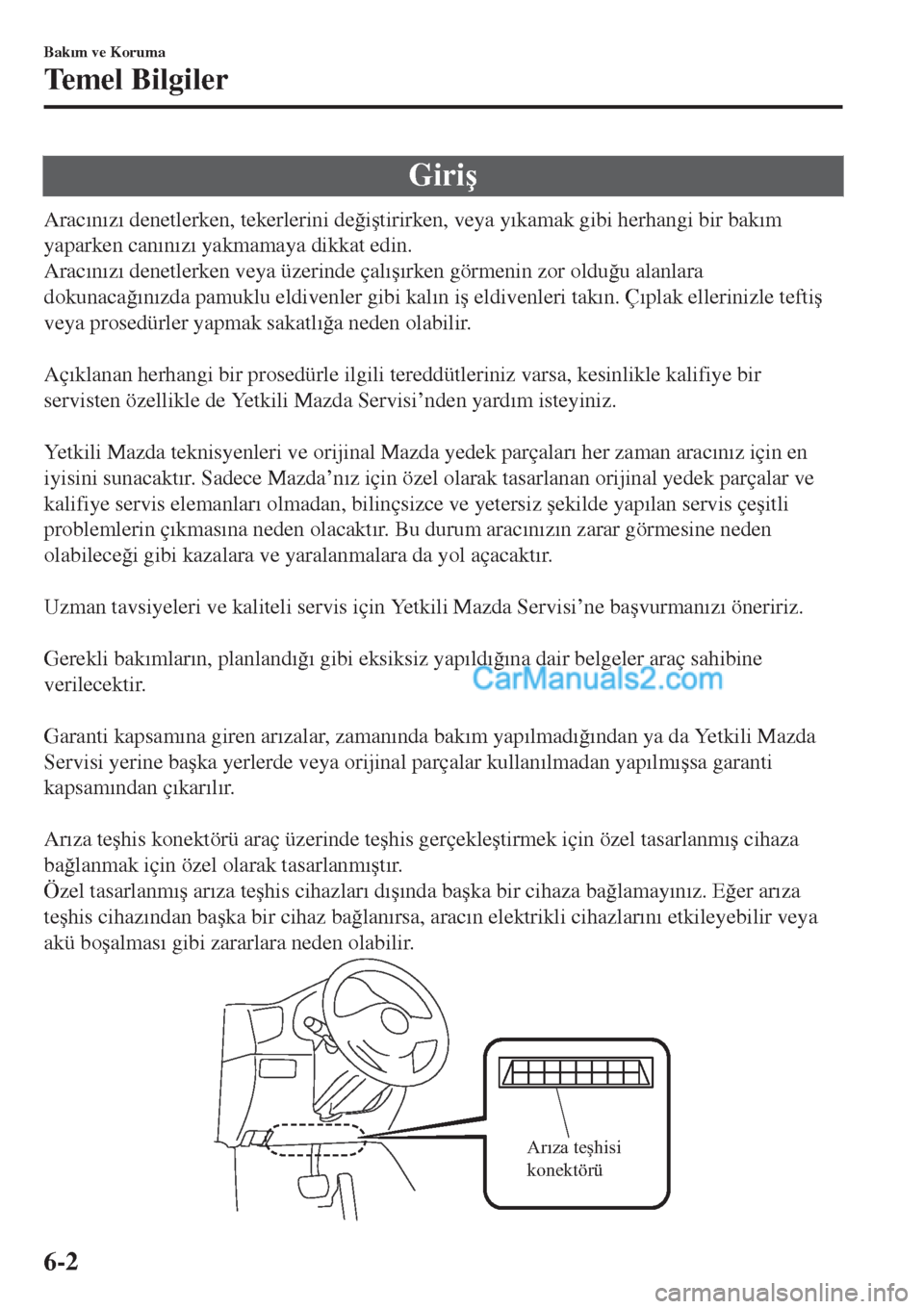 Bakım ve Koruma
Temel Bilgiler

Giriş

Aracınızı denetlerken, tekerlerini değiştirirken, veya yıkamak gibi herhangi bir bakım yaparken canınızı yakmamaya dikkat edin.
Aracınızı denetlerken veya üzerinde çalışırken görmenin zor olduğu alanlara dokunacağınızda pamuklu eldivenler gibi kalın iş eldivenleri takın. Çıplak ellerinizle teftiş veya prosedürler yapmak sakatlığa neden olabilir.

Açıklanan herhangi bir prosedürle ilgili tereddütleriniz varsa, kesinlikle kalifiye bir servisten özellikle de Yetkili Mazda Servisi'nden yardım isteyiniz.

Yetkili Mazda teknisyenleri ve orijinal Mazda yedek parçaları her zaman aracınız için en iyisini sunacaktır. Sadece Mazda'nız için özel olarak tasarlanan orijinal yedek parçalar ve kalifiye servis elemanları olmadan, bilinçsizce ve yetersiz şekilde yapılan servis çeşitli problemlerin çıkmasına neden olacaktır. Bu durum aracınızın zarar görmesine neden olabileceği gibi kazalara ve yaralanmalara da yol açacaktır.

Uzman tavsiyeleri ve kaliteli servis için Yetkili Mazda Servisi'ne başvurmanızı öneririz.

Gerekli bakımların, planlandığı gibi eksiksiz yapıldığına dair belgeler araç sahibine verilecektir.

CarManuals2.com

Garanti kapsamına giren arızalar, zamanında bakım yapılmadığından ya da Yetkili Mazda Servisi yerine başka yerlerde veya orijinal parçalar kullanılmadan yapılmışsa garanti kapsamından çıkarılır.

Arıza teşhis konektörü araç üzerinde teşhis gerçekleştirmek için özel tasarlanmış cihaza bağlanmak için özel olarak tasarlanmıştır.
Özel tasarlanmış arıza teşhis cihazları dışında başka bir cihaza bağlamayınız. Eğer arıza teşhis cihazından başka bir cihaz bağlanırsa, aracın elektrikli cihazlarını etkileyebilir veya akü boşalması gibi zararlara neden olabilir.

Arıza teşhisi konektörü

6-2

carmanualsonline.info